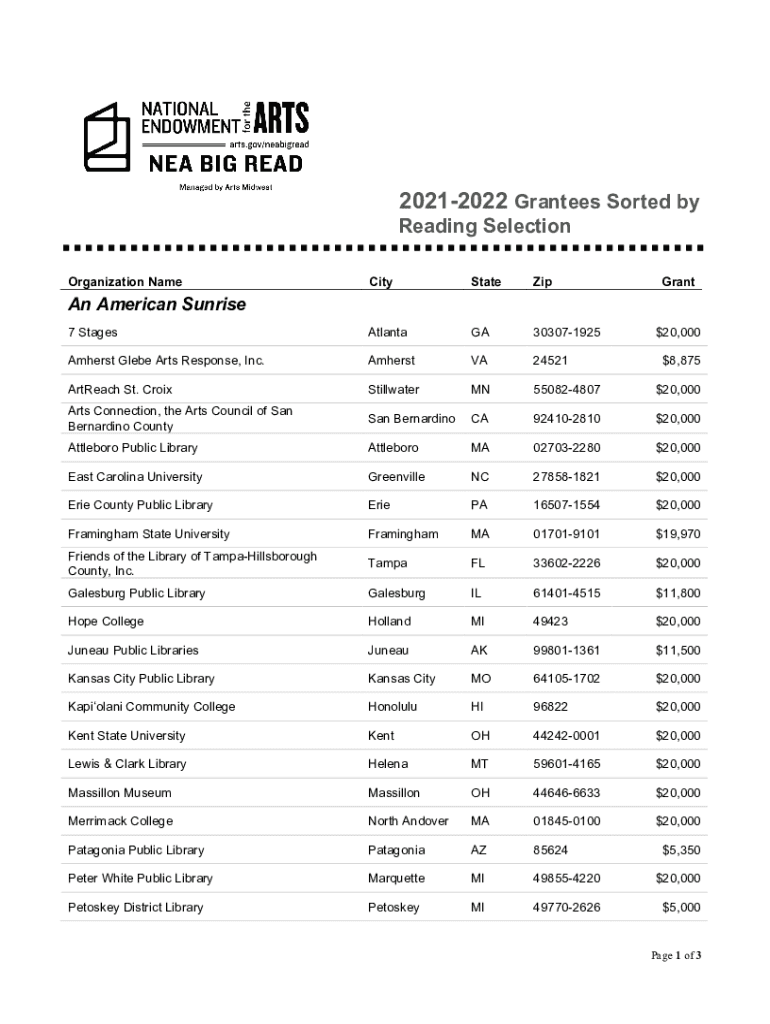 NATIONAL ENDOWMENT for the ARTS
arts.gov/neabigread
NEA BIG READ
Managed by Arts Midwest

2021-2022 Grantees Sorted by Reading Selection

| Organization Name | City | State | Zip | Grant |
|---|---|---|---|---|
| **An American Sunrise** | | | | |
| 7 Stages | Atlanta | GA | 30307-1925 | $20,000 |
| Amherst Glebe Arts Response, Inc. | Amherst | VA | 24521 | $8,875 |
| ArtReach St. Croix | Stillwater | MN | 55082-4807 | $20,000 |
| Arts Connection, the Arts Council of San Bernardino County | San Bernardino | CA | 92410-2810 | $20,000 |
| Attleboro Public Library | Attleboro | MA | 02703-2280 | $20,000 |
| East Carolina University | Greenville | NC | 27858-1821 | $20,000 |
| Erie County Public Library | Erie | PA | 16507-1554 | $20,000 |
| Framingham State University | Framingham | MA | 01701-9101 | $19,970 |
| Friends of the Library of Tampa-Hillsborough County, Inc. | Tampa | FL | 33602-2226 | $20,000 |
| Galesburg Public Library | Galesburg | IL | 61401-4515 | $11,800 |
| Hope College | Holland | MI | 49423 | $20,000 |
| Juneau Public Libraries | Juneau | AK | 99801-1361 | $11,500 |
| Kansas City Public Library | Kansas City | MO | 64105-1702 | $20,000 |
| Kapi'olani Community College | Honolulu | HI | 96822 | $20,000 |
| Kent State University | Kent | OH | 44242-0001 | $20,000 |
| Lewis & Clark Library | Helena | MT | 59601-4165 | $20,000 |
| Massillon Museum | Massillon | OH | 44646-6633 | $20,000 |
| Merrimack College | North Andover | MA | 01845-0100 | $20,000 |
| Patagonia Public Library | Patagonia | AZ | 85624 | $5,350 |
| Peter White Public Library | Marquette | MI | 49855-4220 | $20,000 |
| Petoskey District Library | Petoskey | MI | 49770-2626 | $5,000 |

Page 1 of 3